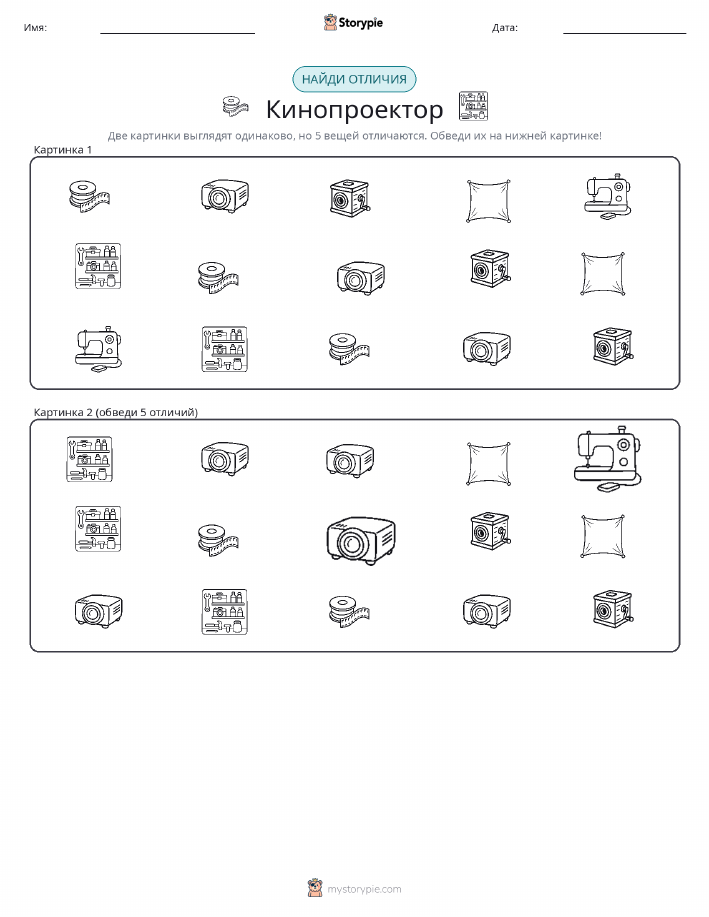 Имя: ____ Storypie Дата: ____

НАЙДИ ОТЛИЧИЯ

Кинопроектор

Две картинки выглядят одинаково, но 5 вещей отличаются. Обведи их на нижней картинке!

Картинка 1

Картинка 2 (обведи 5 отличий)

mystorypie.com